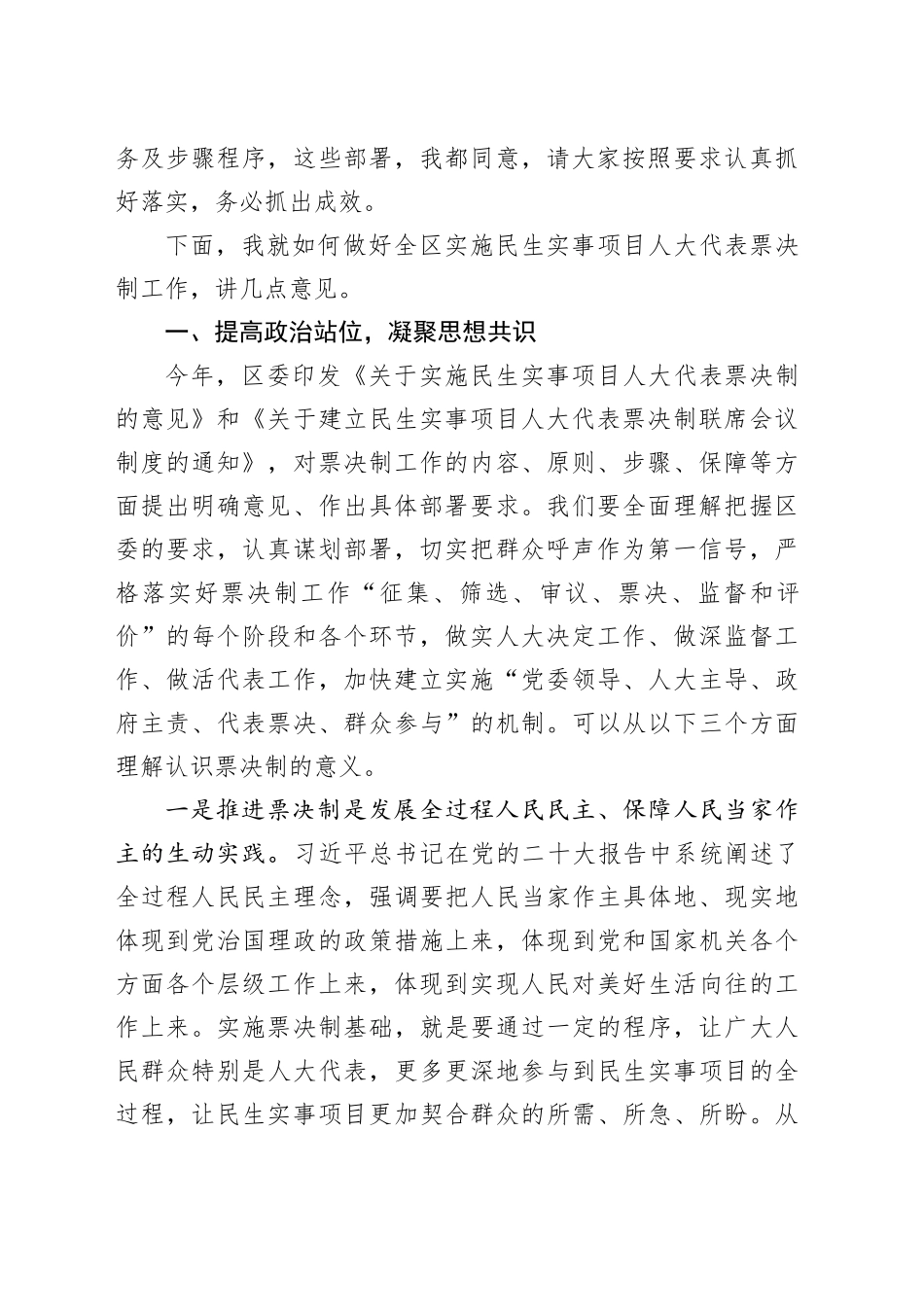 务及步骤程序，这些部署，我都同意，请大家按照要求认真抓好落实，务必抓出成效。

下面，我就如何做好全区实施民生实事项目人大代表票决制工作，讲几点意见。

一、提高政治站位，凝聚思想共识

今年，区委印发《关于实施民生实事项目人大代表票决制的意见》和《关于建立民生实事项目人大代表票决制联席会议制度的通知》，对票决制工作的内容、原则、步骤、保障等方面提出明确意见、作出具体部署要求。我们要全面理解把握区委的要求，认真谋划部署，切实把群众呼声作为第一信号，严格落实好票决制工作“征集、筛选、审议、票决、监督和评价”的每个阶段和各个环节，做实人大决定工作、做深监督工作、做活代表工作，加快建立实施“党委领导、人大主导、政府主责、代表票决、群众参与”的机制。可以从以下三个方面理解认识票决制的意义。

一是推进票决制是发展全过程人民民主、保障人民当家作主的生动实践。习近平总书记在党的二十大报告中系统阐述了全过程人民民主理念，强调要把人民当家作主具体地、现实地体现到党治国理政的政策措施上来，体现到党和国家机关各个方面各个层级工作上来，体现到实现人民对美好生活向往的工作上来。实施票决制基础，就是要通过一定的程序，让广大人民群众特别是人大代表，更多更深地参与到民生实事项目的全过程，让民生实事项目更加契合群众的所需、所急、所盼。从